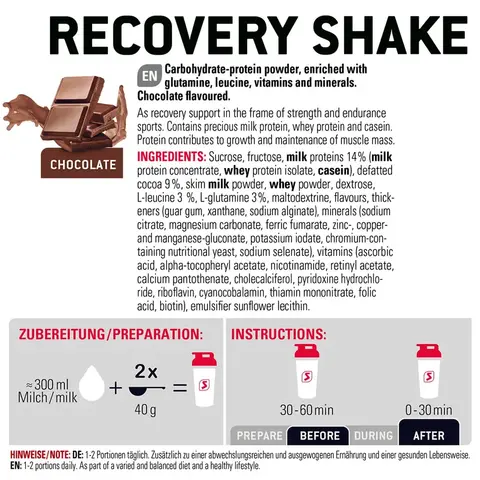 RECOVERY SHAKE

CHOCOLATE

EN Carbohydrate-protein powder, enriched with glutamine, leucine, vitamins and minerals. Chocolate flavoured.

As recovery support in the frame of strength and endurance sports. Contains precious milk protein, whey protein and casein. Protein contributes to growth and maintenance of muscle mass.

INGREDIENTS: Sucrose, fructose, milk proteins 14% (milk protein concentrate, whey protein isolate, casein), defatted cocoa 9%, skim milk powder, whey powder, dextrose, L-leucine 3 %, L-glutamine 3%, maltodextrine, flavours, thickeners (guar gum, xanthane, sodium alginate), minerals (sodium citrate, magnesium carbonate, ferric fumarate, zinc-, copper- and manganese-gluconate, potassium iodate, chromium-containing nutritional yeast, sodium selenate), vitamins (ascorbic acid, alpha-tocopheryl acetate, nicotinamide, retinyl acetate, calcium pantothenate, cholecalciferol, pyridoxine hydrochloride, riboflavin, cyanocobalamin, thiamin mononitrate, folic acid, biotin), emulsifier sunflower lecithin.

ZUBEREITUNG/PREPARATION:

≈300 ml
Milch/milk

+

2x

40 g

=

INSTRUCTIONS:

30-60 min

0-30 min

PREPARE BEFORE DURING AFTER

HINWEISE/NOTE: DE: 1-2 Portionen täglich. Zusätzlich zu einer abwechslungsreichen und ausgewogenen Ernährung und einer gesunden Lebensweise.
EN: 1-2 portions daily. As part of a varied and balanced diet and a healthy lifestyle.